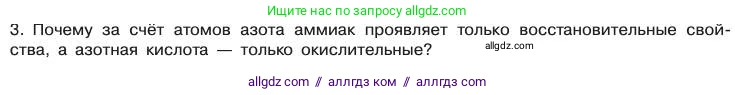 Ищите нас по запросу allgdz.com

3. Почему за счёт атомов азота аммиак проявляет только восстановительные свойства, а азотная кислота — только окислительные?

allgdz.com

allgdz com // аллгдз ком // аллгдз com